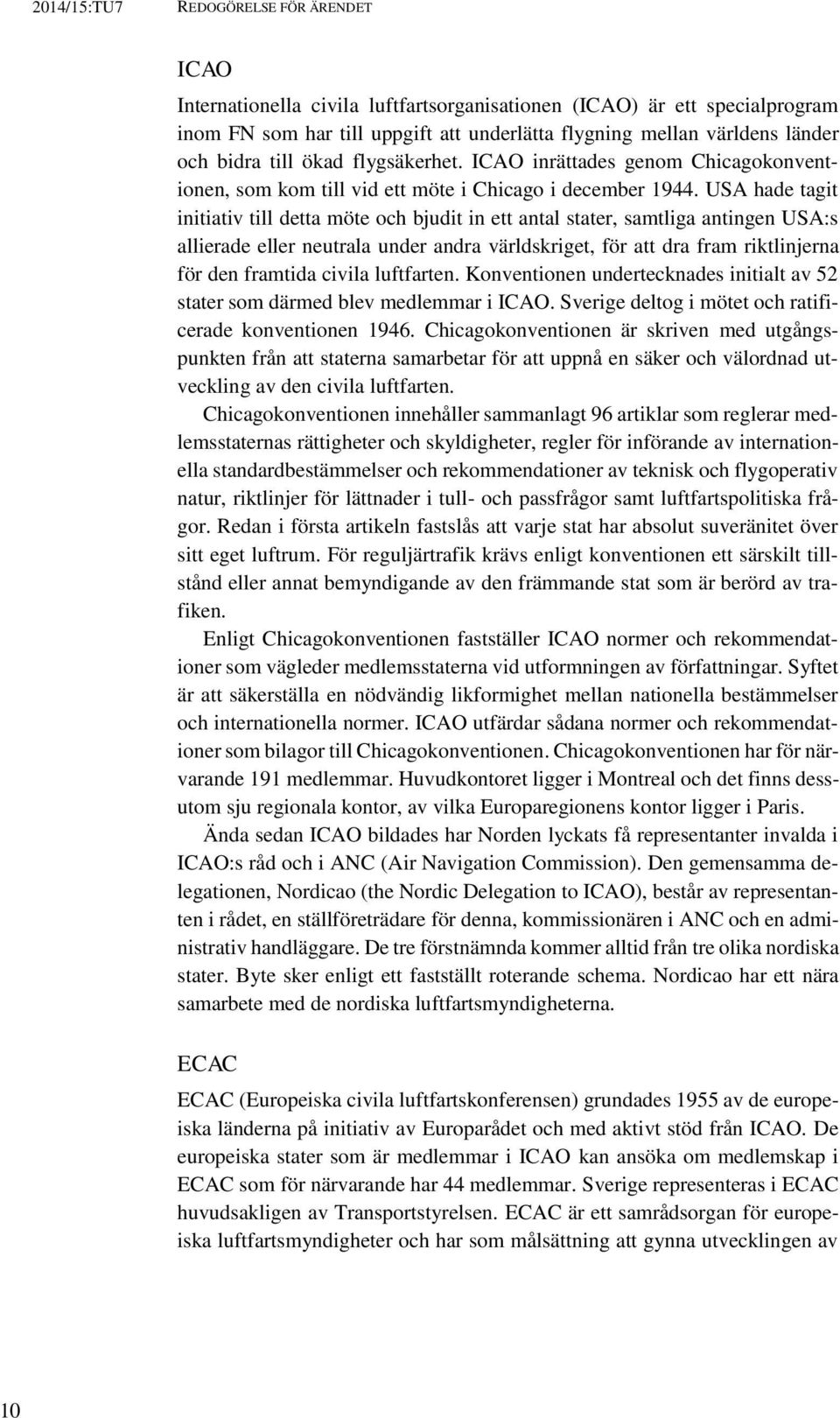 2014/15:TU7 REDOGÖRELSE FÖR ÄRENDET

ICAO

Internationella civila luftfartsorganisationen (ICAO) är ett specialprogram inom FN som har till uppgift att underlätta flygning mellan världens länder och bidra till ökad flygsäkerhet. ICAO inrättades genom Chicagokonventionen, som kom till vid ett möte i Chicago i december 1944. USA hade tagit initiativ till detta möte och bjudit in ett antal stater, samtliga antingen USA:s allierade eller neutrala under andra världskriget, för att dra fram riktlinjerna för den framtida civila luftfarten. Konventionen undertecknades initialt av 52 stater som därmed blev medlemmar i ICAO. Sverige deltog i mötet och ratificerade konventionen 1946. Chicagokonventionen är skriven med utgångspunkten från att staterna samarbetar för att uppnå en säker och välordnad utveckling av den civila luftfarten.

Chicagokonventionen innehåller sammanlagt 96 artiklar som reglerar medlemsstaternas rättigheter och skyldigheter, regler för införande av internationella standardbestämmelser och rekommendationer av teknisk och flygoperativ natur, riktlinjer för lättnader i tull- och passfrågor samt luftfartspolitiska frågor. Redan i första artikeln fastslås att varje stat har absolut suveränitet över sitt eget luftrum. För reguljärtrafik krävs enligt konventionen ett särskilt tillstånd eller annat bemyndigande av den främmande stat som är berörd av trafiken.

Enligt Chicagokonventionen fastställer ICAO normer och rekommendationer som vägleder medlemsstaterna vid utformningen av författningar. Syftet är att säkerställa en nödvändig likformighet mellan nationella bestämmelser och internationella normer. ICAO utfärdar sådana normer och rekommendationer som bilagor till Chicagokonventionen. Chicagokonventionen har för närvarande 191 medlemmar. Huvudkontoret ligger i Montreal och det finns dessutom sju regionala kontor, av vilka Europaregionens kontor ligger i Paris.

Ända sedan ICAO bildades har Norden lyckats få representanter invalda i ICAO:s råd och i ANC (Air Navigation Commission). Den gemensamma delegationen, Nordicao (the Nordic Delegation to ICAO), består av representanten i rådet, en ställföreträdare för denna, kommissionären i ANC och en administrativ handläggare. De tre förstnämnda kommer alltid från tre olika nordiska stater. Byte sker enligt ett fastställt roterande schema. Nordicao har ett nära samarbete med de nordiska luftfartsmyndigheterna.

ECAC

ECAC (Europeiska civila luftfartskonferensen) grundades 1955 av de europeiska länderna på initiativ av Europarådet och med aktivt stöd från ICAO. De europeiska stater som är medlemmar i ICAO kan ansöka om medlemskap i ECAC som för närvarande har 44 medlemmar. Sverige representeras i ECAC huvudsakligen av Transportstyrelsen. ECAC är ett samrådsorgan för europeiska luftfartsmyndigheter och har som målsättning att gynna utvecklingen av

10